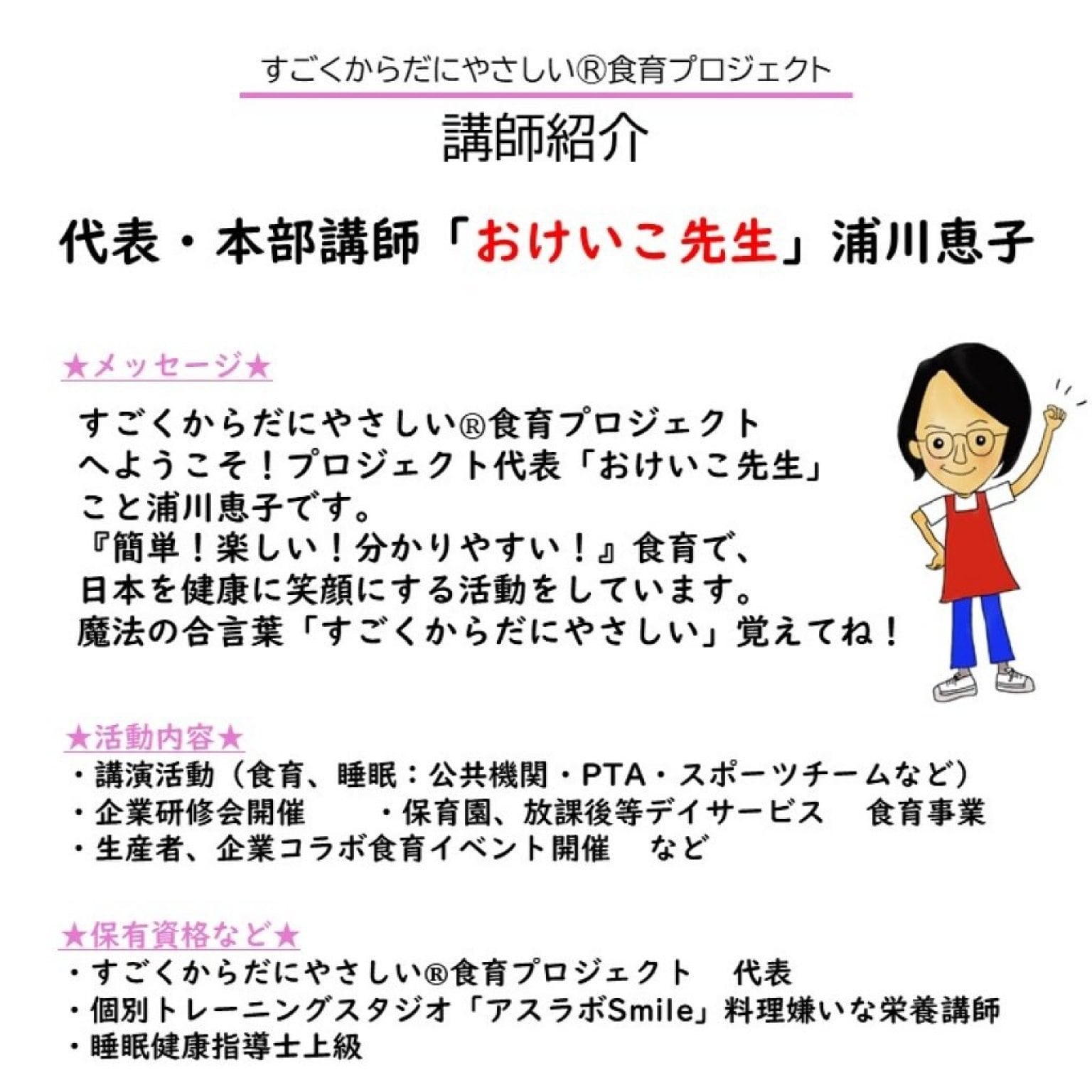 すごくからだにやさしい®食育プロジェクト

講師紹介

代表・本部講師「おけいこ先生」浦川恵子

★メッセージ★

すごくからだにやさしい®食育プロジェクトへようこそ！プロジェクト代表「おけいこ先生」こと浦川恵子です。
『簡単！楽しい！分かりやすい！』食育で、日本を健康に笑顔にする活動をしています。
魔法の合言葉「すごくからだにやさしい」覚えてね！

★活動内容★
・講演活動（食育、睡眠：公共機関・PTA・スポーツチームなど）
・企業研修会開催　・保育園、放課後等デイサービス　食育事業
・生産者、企業コラボ食育イベント開催　など

★保有資格など★
・すごくからだにやさしい®食育プロジェクト　代表
・個別トレーニングスタジオ「アスラボSmile」料理嫌いな栄養講師
・睡眠健康指導士上級